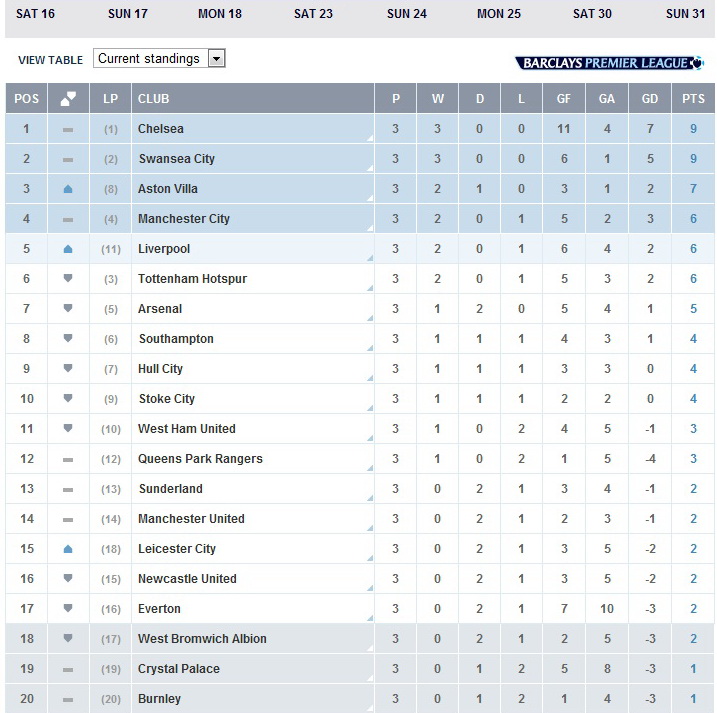 SAT 16 SUN 17 MON 18 SAT 23 SUN 24 MON 25 SAT 30 SUN 31

VIEW TABLE Current standings

BARCLAYS PREMIER LEAGUE

| POS | | LP | CLUB | P | W | D | L | GF | GA | GD | PTS |
|---|---|---|---|---|---|---|---|---|---|---|---|
| 1 | | (1) | Chelsea | 3 | 3 | 0 | 0 | 11 | 4 | 7 | 9 |
| 2 | | (2) | Swansea City | 3 | 3 | 0 | 0 | 6 | 1 | 5 | 9 |
| 3 | | (8) | Aston Villa | 3 | 2 | 1 | 0 | 3 | 1 | 2 | 7 |
| 4 | | (4) | Manchester City | 3 | 2 | 0 | 1 | 5 | 2 | 3 | 6 |
| 5 | | (11) | Liverpool | 3 | 2 | 0 | 1 | 6 | 4 | 2 | 6 |
| 6 | | (3) | Tottenham Hotspur | 3 | 2 | 0 | 1 | 5 | 3 | 2 | 6 |
| 7 | | (5) | Arsenal | 3 | 1 | 2 | 0 | 5 | 4 | 1 | 5 |
| 8 | | (6) | Southampton | 3 | 1 | 1 | 1 | 4 | 3 | 1 | 4 |
| 9 | | (7) | Hull City | 3 | 1 | 1 | 1 | 3 | 3 | 0 | 4 |
| 10 | | (9) | Stoke City | 3 | 1 | 1 | 1 | 2 | 2 | 0 | 4 |
| 11 | | (10) | West Ham United | 3 | 1 | 0 | 2 | 4 | 5 | -1 | 3 |
| 12 | | (12) | Queens Park Rangers | 3 | 1 | 0 | 2 | 1 | 5 | -4 | 3 |
| 13 | | (13) | Sunderland | 3 | 0 | 2 | 1 | 3 | 4 | -1 | 2 |
| 14 | | (14) | Manchester United | 3 | 0 | 2 | 1 | 2 | 3 | -1 | 2 |
| 15 | | (18) | Leicester City | 3 | 0 | 2 | 1 | 3 | 5 | -2 | 2 |
| 16 | | (15) | Newcastle United | 3 | 0 | 2 | 1 | 3 | 5 | -2 | 2 |
| 17 | | (16) | Everton | 3 | 0 | 2 | 1 | 7 | 10 | -3 | 2 |
| 18 | | (17) | West Bromwich Albion | 3 | 0 | 2 | 1 | 2 | 5 | -3 | 2 |
| 19 | | (19) | Crystal Palace | 3 | 0 | 1 | 2 | 5 | 8 | -3 | 1 |
| 20 | | (20) | Burnley | 3 | 0 | 1 | 2 | 1 | 4 | -3 | 1 |